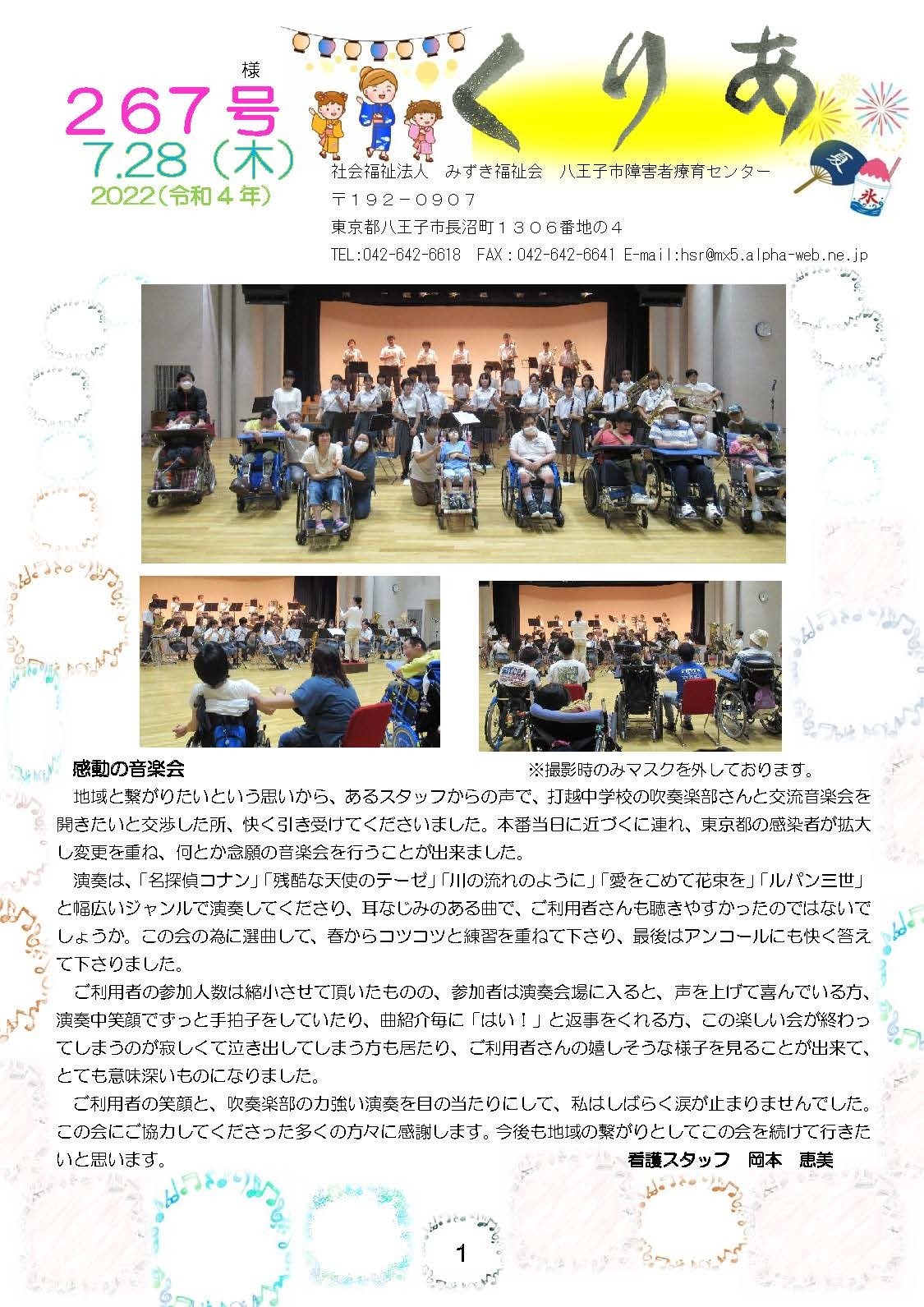 様

267号
7.28（木）
2022（令和４年）

くりあ

夏
氷

社会福祉法人　みずき福祉会　八王子市障害者療育センター
〒１９２－０９０７
東京都八王子市長沼町１３０６番地の４
TEL:042-642-6618　FAX：042-642-6641 E-mail:hsr@mx5.alpha-web.ne.jp

感動の音楽会　※撮影時のみマスクを外しております。

地域と繋がりたいという思いから、あるスタッフからの声で、打越中学校の吹奏楽部さんと交流音楽会を開きたいと交渉した所、快く引き受けてくださいました。本番当日に近づくに連れ、東京都の感染者が拡大し変更を重ね、何とか念願の音楽会を行うことが出来ました。

演奏は、「名探偵コナン」「残酷な天使のテーゼ」「川の流れのように」「愛をこめて花束を」「ルパン三世」と幅広いジャンルで演奏してくださり、耳なじみのある曲で、ご利用者さんも聴きやすかったのではないでしょうか。この会の為に選曲して、春からコツコツと練習を重ねて下さり、最後はアンコールにも快く答えて下さりました。

ご利用者の参加人数は縮小させて頂いたものの、参加者は演奏会場に入ると、声を上げて喜んでいる方、演奏中笑顔でずっと手拍子をしていたり、曲紹介毎に「はい！」と返事をくれる方、この楽しい会が終わってしまうのが寂しくて泣き出してしまう方も居たり、ご利用者さんの嬉しそうな様子を見ることが出来て、とても意味深いものになりました。

ご利用者の笑顔と、吹奏楽部の力強い演奏を目の当たりにして、私はしばらく涙が止まりませんでした。この会にご協力してくださった多くの方々に感謝します。今後も地域の繋がりとしてこの会を続けて行きたいと思います。　看護スタッフ　岡本　恵美

1